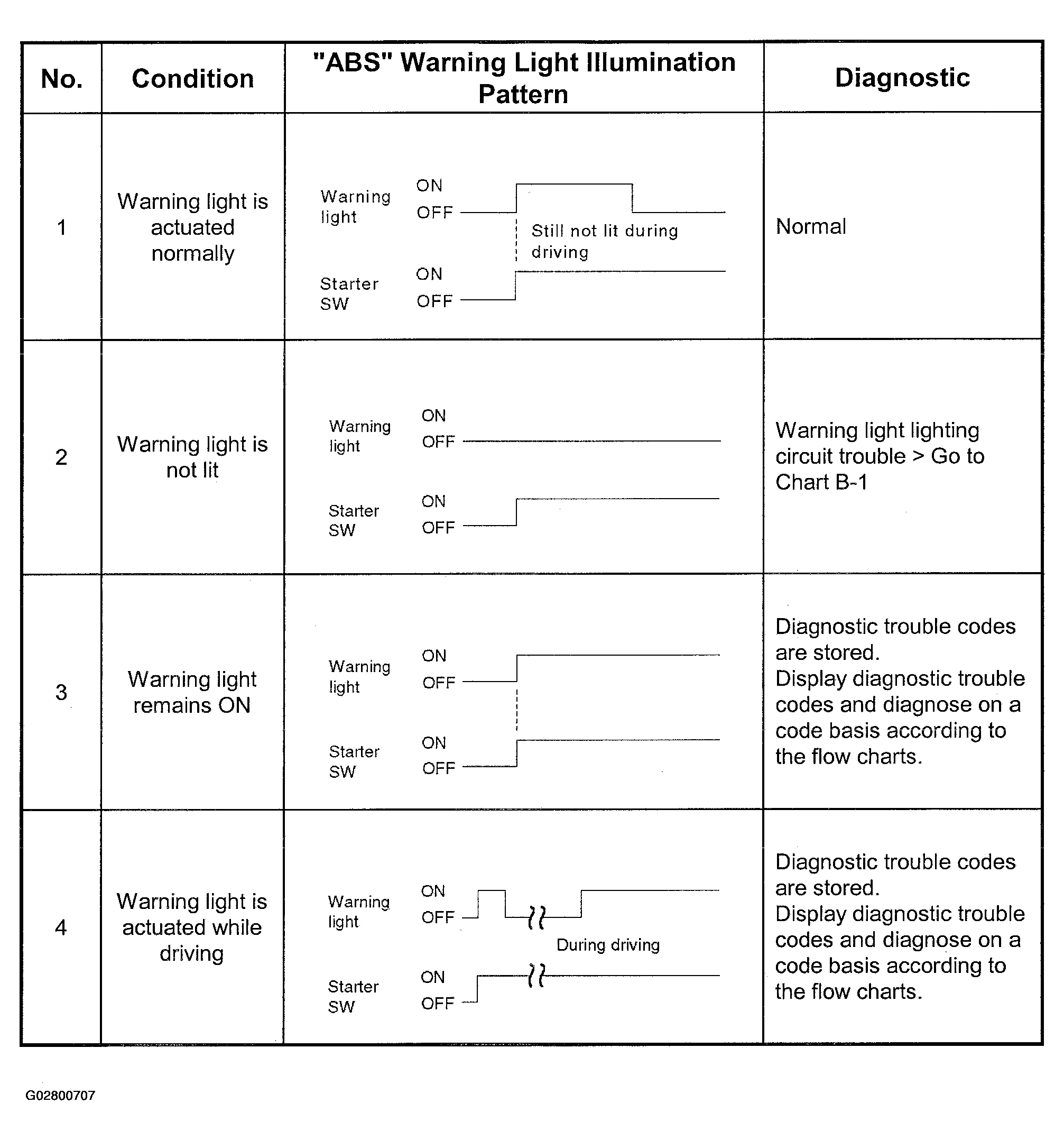 | No. | Condition | "ABS" Warning Light Illumination Pattern | Diagnostic |
|---|---|---|---|
| 1 | Warning light is actuated normally | Warning light ON OFF Still not lit during driving Starter SW ON OFF | Normal |
| 2 | Warning light is not lit | Warning light ON OFF Starter SW ON OFF | Warning light lighting circuit trouble > Go to Chart B-1 |
| 3 | Warning light remains ON | Warning light ON OFF Starter SW ON OFF | Diagnostic trouble codes are stored. Display diagnostic trouble codes and diagnose on a code basis according to the flow charts. |
| 4 | Warning light is actuated while driving | Warning light ON OFF During driving Starter SW ON OFF | Diagnostic trouble codes are stored. Display diagnostic trouble codes and diagnose on a code basis according to the flow charts. |

G02800707